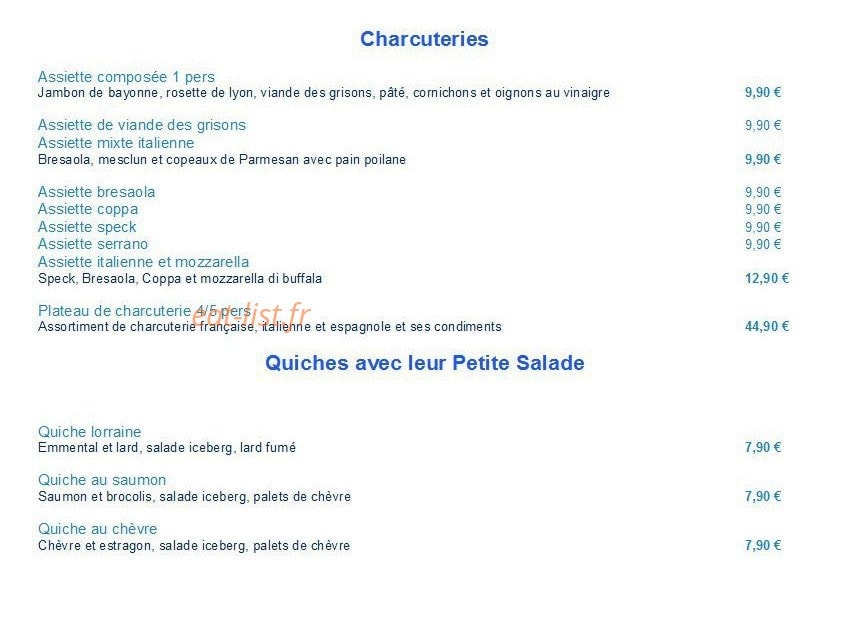 Charcuteries

Assiette composée 1 pers
Jambon de bayonne, rosette de lyon, viande des grisons, pâté, cornichons et oignons au vinaigre
9,90 €

Assiette de viande des grisons
9,90 €
Assiette mixte italienne
Bresaola, mesclun et copeaux de Parmesan avec pain poilane
9,90 €

Assiette bresaola
9,90 €
Assiette coppa
9,90 €
Assiette speck
9,90 €
Assiette serrano
9,90 €
Assiette italienne et mozzarella
Speck, Bresaola, Coppa et mozzarella di buffala
12,90 €

Plateau de charcuterie 4/5 pers
Assortiment de charcuterie française, italienne et espagnole et ses condiments
44,90 €

Quiches avec leur Petite Salade

Quiche lorraine
Emmental et lard, salade iceberg, lard fumé
7,90 €

Quiche au saumon
Saumon et brocolis, salade iceberg, palets de chèvre
7,90 €

Quiche au chèvre
Chèvre et estragon, salade iceberg, palets de chèvre
7,90 €

eat-list.fr